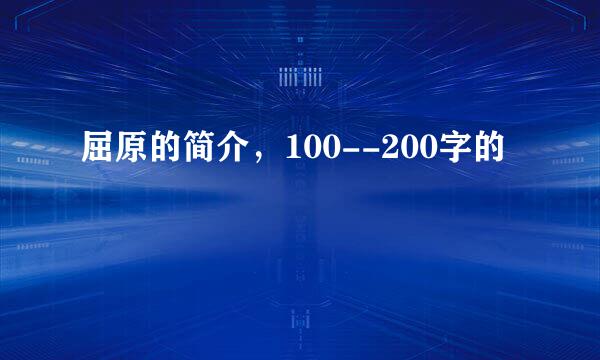 屈原的简介，100--200字的